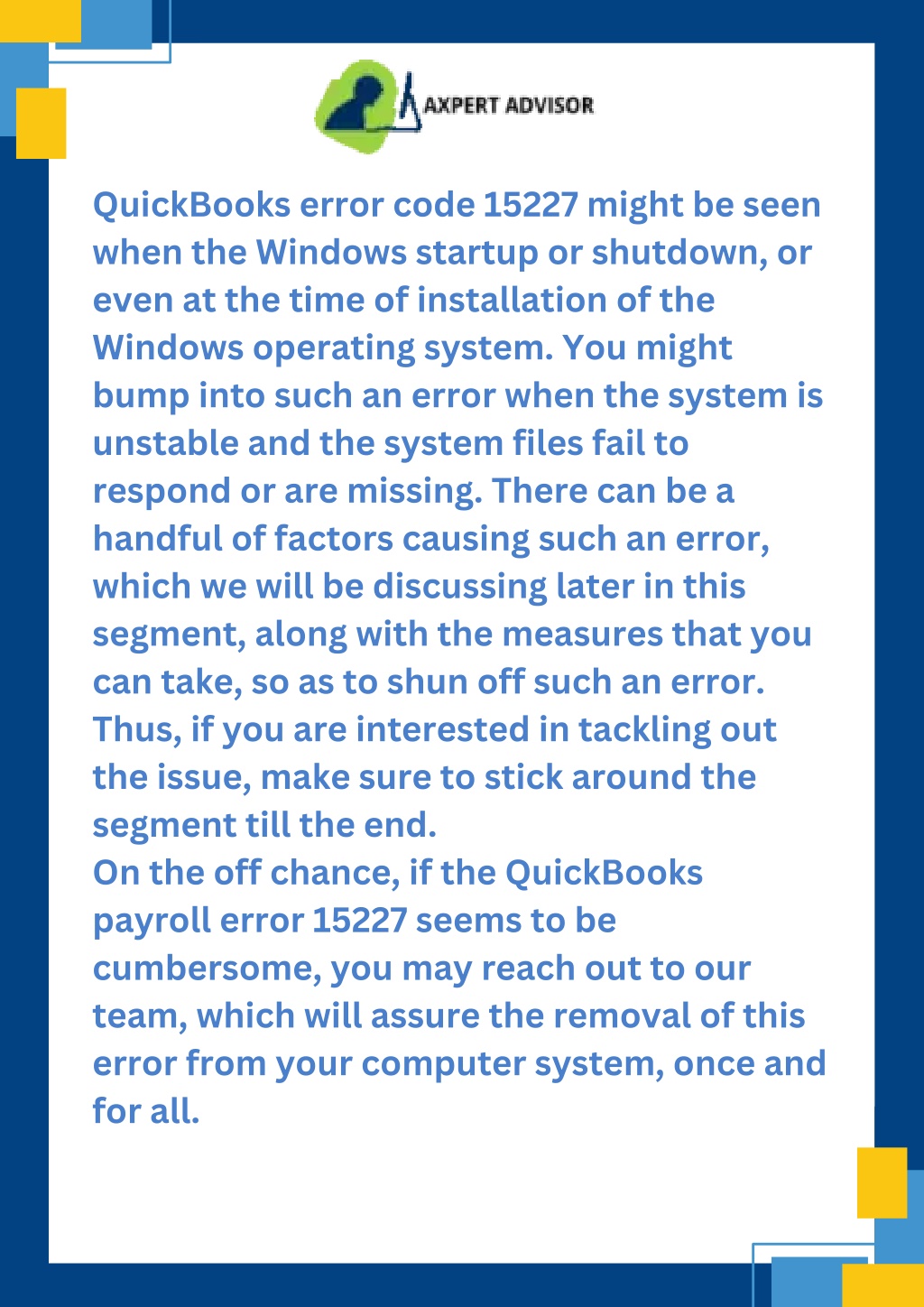 AXPERT ADVISOR

QuickBooks error code 15227 might be seen when the Windows startup or shutdown, or even at the time of installation of the Windows operating system. You might bump into such an error when the system is unstable and the system files fail to respond or are missing. There can be a handful of factors causing such an error, which we will be discussing later in this segment, along with the measures that you can take, so as to shun off such an error. Thus, if you are interested in tackling out the issue, make sure to stick around the segment till the end.
On the off chance, if the QuickBooks payroll error 15227 seems to be cumbersome, you may reach out to our team, which will assure the removal of this error from your computer system, once and for all.